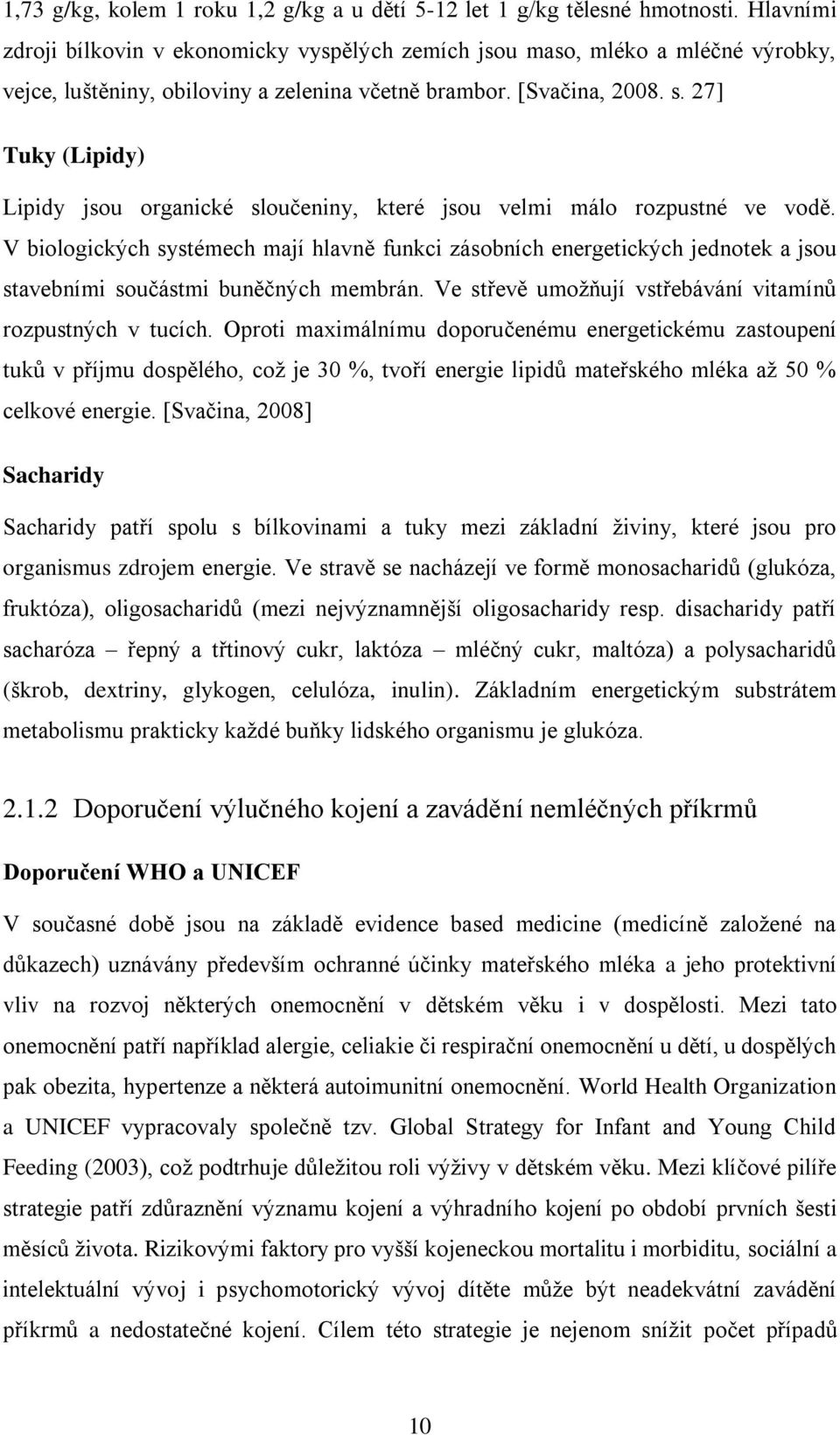 1,73 g/kg, kolem 1 roku 1,2 g/kg a u dětí 5-12 let 1 g/kg tělesné hmotnosti. Hlavními zdroji bílkovin v ekonomicky vyspělých zemích jsou maso, mléko a mléčné výrobky, vejce, luštěniny, obiloviny a zelenina včetně brambor. [Svačina, 2008. s. 27]

Tuky (Lipidy)

Lipidy jsou organické sloučeniny, které jsou velmi málo rozpustné ve vodě. V biologických systémech mají hlavně funkci zásobních energetických jednotek a jsou stavebními součástmi buněčných membrán. Ve střevě umožňují vstřebávání vitamínů rozpustných v tucích. Oproti maximálnímu doporučenému energetickému zastoupení tuků v příjmu dospělého, což je 30 %, tvoří energie lipidů mateřského mléka až 50 % celkové energie. [Svačina, 2008]

Sacharidy

Sacharidy patří spolu s bílkovinami a tuky mezi základní živiny, které jsou pro organismus zdrojem energie. Ve stravě se nacházejí ve formě monosacharidů (glukóza, fruktóza), oligosacharidů (mezi nejvýznamnější oligosacharidy resp. disacharidy patří sacharóza – řepný a třtinový cukr, laktóza – mléčný cukr, maltóza) a polysacharidů (škrob, dextriny, glykogen, celulóza, inulin). Základním energetickým substrátem metabolismu prakticky každé buňky lidského organismu je glukóza.

2.1.2 Doporučení výlučného kojení a zavádění nemléčných příkrmů

Doporučení WHO a UNICEF

V současné době jsou na základě evidence based medicine (medicíně založené na důkazech) uznávány především ochranné účinky mateřského mléka a jeho protektivní vliv na rozvoj některých onemocnění v dětském věku i v dospělosti. Mezi tato onemocnění patří například alergie, celiakie či respirační onemocnění u dětí, u dospělých pak obezita, hypertenze a některá autoimunitní onemocnění. World Health Organization a UNICEF vypracovaly společně tzv. Global Strategy for Infant and Young Child Feeding (2003), což podtrhuje důležitou roli výživy v dětském věku. Mezi klíčové pilíře strategie patří zdůraznění významu kojení a výhradního kojení po období prvních šesti měsíců života. Rizikovými faktory pro vyšší kojeneckou mortalitu i morbiditu, sociální a intelektuální vývoj i psychomotorický vývoj dítěte může být neadekvátní zavádění příkrmů a nedostatečné kojení. Cílem této strategie je nejenom snížit počet případů

10